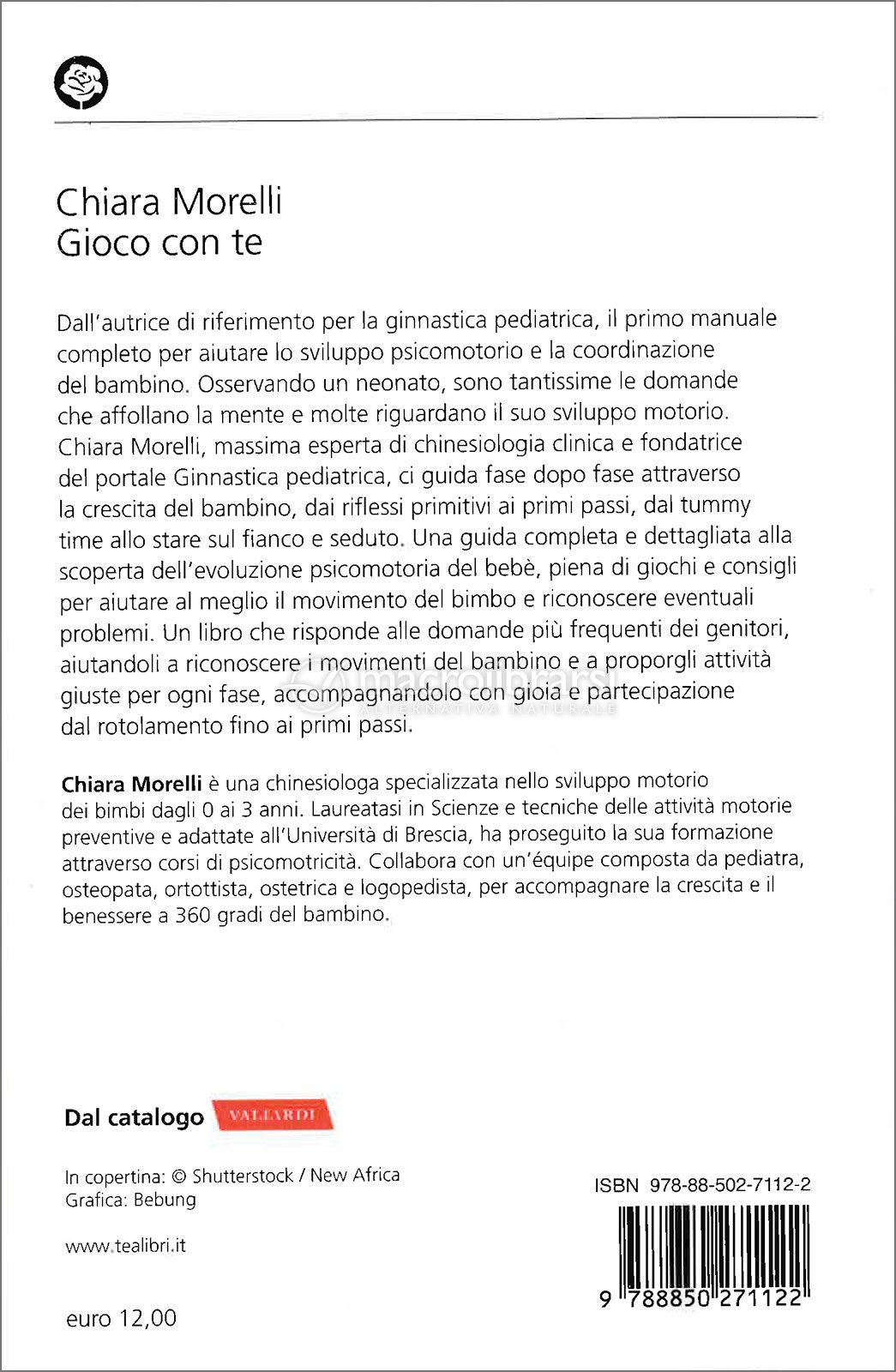 Chiara Morelli
Gioco con te

Dall'autrice di riferimento per la ginnastica pediatrica, il primo manuale completo per aiutare lo sviluppo psicomotorio e la coordinazione del bambino. Osservando un neonato, sono tantissime le domande che affollano la mente e molte riguardano il suo sviluppo motorio. Chiara Morelli, massima esperta di chinesiologia clinica e fondatrice del portale Ginnastica pediatrica, ci guida fase dopo fase attraverso la crescita del bambino, dai riflessi primitivi ai primi passi, dal tummy time allo stare sul fianco e seduto. Una guida completa e dettagliata alla scoperta dell'evoluzione psicomotoria del bebè, piena di giochi e consigli per aiutare al meglio il movimento del bimbo e riconoscere eventuali problemi. Un libro che risponde alle domande più frequenti dei genitori, aiutandoli a riconoscere i movimenti del bambino e a proporgli attività giuste per ogni fase, accompagnandolo con gioia e partecipazione dal rotolamento fino ai primi passi.

macrolibrarsi
ALTERNATIVA NATURALE

Chiara Morelli è una chinesiologa specializzata nello sviluppo motorio dei bimbi dagli 0 ai 3 anni. Laureatasi in Scienze e tecniche delle attività motorie preventive e adattate all'Università di Brescia, ha proseguito la sua formazione attraverso corsi di psicomotricità. Collabora con un'équipe composta da pediatra, osteopata, ortottista, ostetrica e logopedista, per accompagnare la crescita e il benessere a 360 gradi del bambino.

Dal catalogo VALLARDI

In copertina: © Shutterstock / New Africa
Grafica: Bebung

www.tealibri.it

euro 12,00

ISBN 978-88-502-7112-2

9 788850 271122